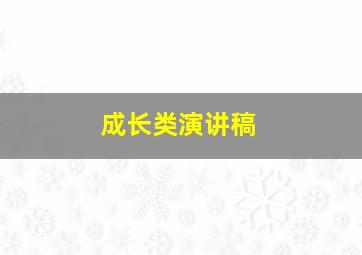 成长类演讲稿